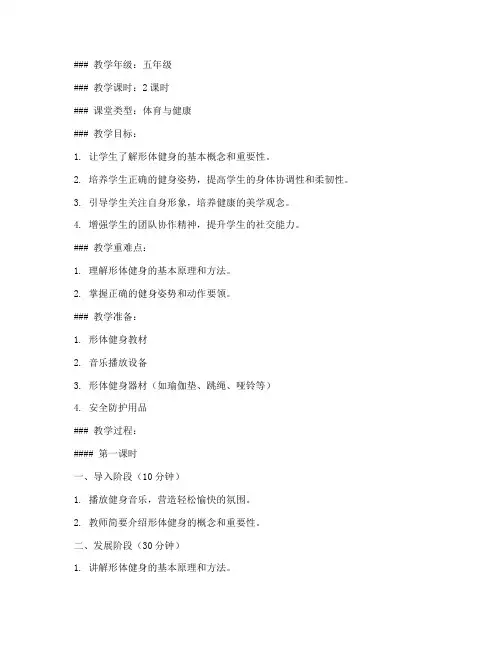 ### 教学年级：五年级

### 教学课时：2 课时

### 课堂类型：体育与健康

### 教学目标：

1. 让学生了解形体健身的基本概念和重要性。

2. 培养学生正确的健身姿势，提高学生的身体协调性和柔韧性。

3. 引导学生关注自身形象，培养健康的美学观念。

4. 增强学生的团队协作精神，提升学生的社交能力。

### 教学重难点：

1. 理解形体健身的基本原理和方法。

2. 掌握正确的健身姿势和动作要领。

### 教学准备：

1. 形体健身教材

2. 音乐播放设备

3. 形体健身器材（如瑜伽垫、跳绳、哑铃等）

4. 安全防护用品

### 教学过程：

#### 第一课时

一、导入阶段（10 分钟）

1. 播放健身音乐，营造轻松愉快的氛围。

2. 教师简要介绍形体健身的概念和重要性。

二、发展阶段（30 分钟）

1. 讲解形体健身的基本原理和方法。